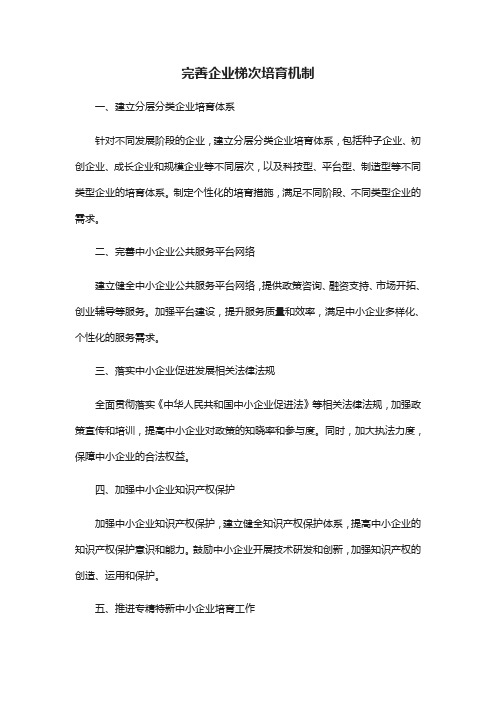 完善企业梯次培育机制

一、建立分层分类企业培育体系

针对不同发展阶段的企业，建立分层分类企业培育体系，包括种子企业、初创企业、成长企业和规模企业等不同层次，以及科技型、平台型、制造型等不同类型企业的培育体系。制定个性化的培育措施，满足不同阶段、不同类型企业的需求。

二、完善中小企业公共服务平台网络

建立健全中小企业公共服务平台网络，提供政策咨询、融资支持、市场开拓、创业辅导等服务。加强平台建设，提升服务质量和效率，满足中小企业多样化、个性化的服务需求。

三、落实中小企业促进发展相关法律法规

全面贯彻落实《中华人民共和国中小企业促进法》等相关法律法规，加强政策宣传和培训，提高中小企业对政策的知晓率和参与度。同时，加大执法力度，保障中小企业的合法权益。

四、加强中小企业知识产权保护

加强中小企业知识产权保护，建立健全知识产权保护体系，提高中小企业的知识产权保护意识和能力。鼓励中小企业开展技术研发和创新，加强知识产权的创造、运用和保护。

五、推进专精特新中小企业培育工作